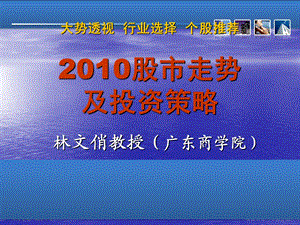 大势透视 行业选择 个股推荐

2010股市走势
及投资策略

林文俏教授（广东商学院）